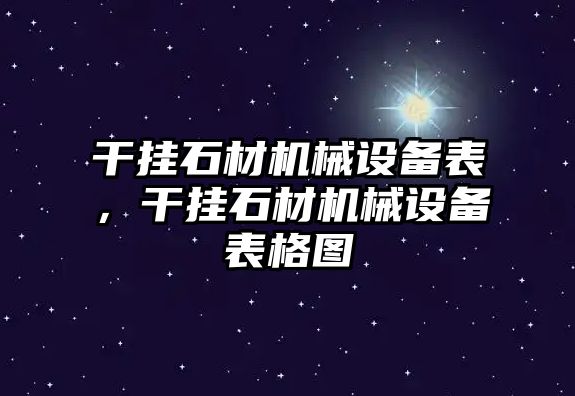 干挂石材机械设备表，干挂石材机械设备表格图